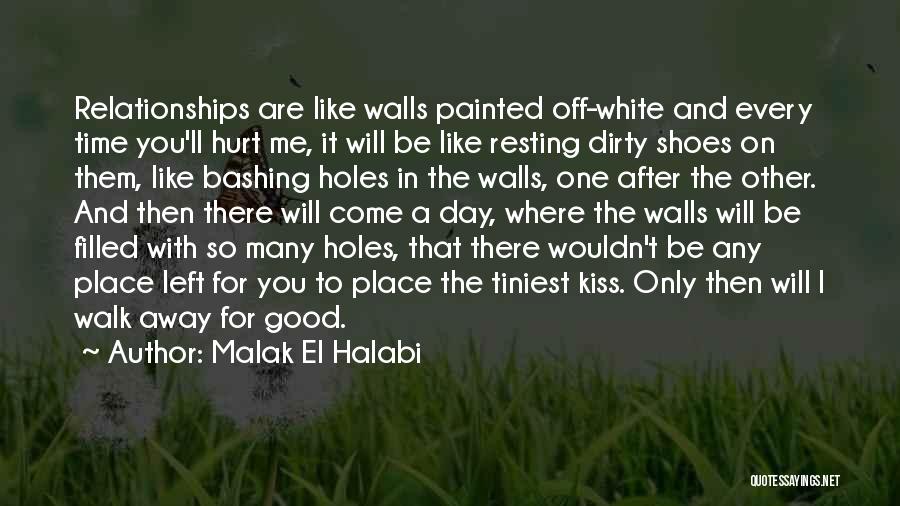 Relationships are like walls painted off-white and every time you'll hurt me, it will be like resting dirty shoes on them, like bashing holes in the walls, one after the other. And then there will come a day, where the walls will be filled with so many holes, that there wouldn't be any place left for you to place the tiniest kiss. Only then will I walk away for good.

~ Author: Malak El Halabi

QUOTESSAYINGS.NET